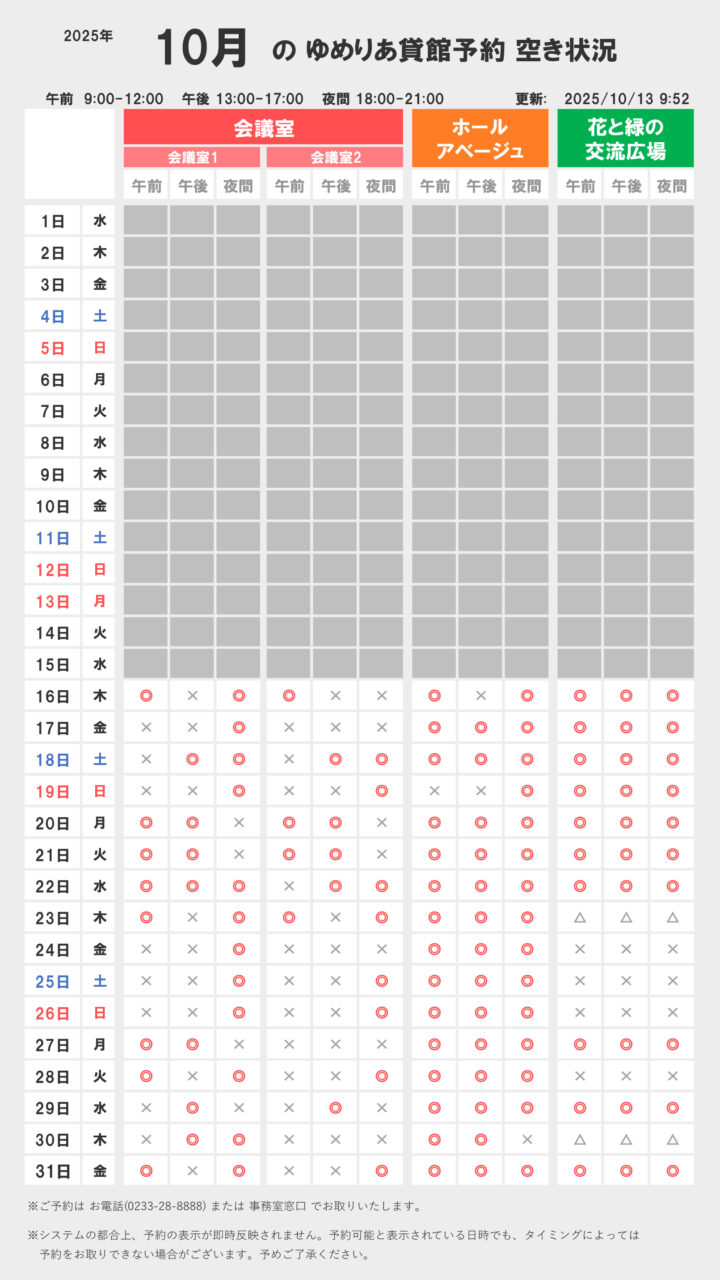 2025年 10月 の ゆめりあ貸館予約 空き状況

午前 9:00-12:00 午後 13:00-17:00 夜間 18:00-21:00 更新: 2025/10/13 9:52

| | | 会議室 会議室1 午前 | 会議室1 午後 | 会議室1 夜間 | 会議室2 午前 | 会議室2 午後 | 会議室2 夜間 | ホール アベージュ 午前 | 午後 | 夜間 | 花と緑の交流広場 午前 | 午後 | 夜間 |
|---|---|---|---|---|---|---|---|---|---|---|---|---|---|
| 1日 | 水 | | | | | | | | | | | | |
| 2日 | 木 | | | | | | | | | | | | |
| 3日 | 金 | | | | | | | | | | | | |
| 4日 | 土 | | | | | | | | | | | | |
| 5日 | 日 | | | | | | | | | | | | |
| 6日 | 月 | | | | | | | | | | | | |
| 7日 | 火 | | | | | | | | | | | | |
| 8日 | 水 | | | | | | | | | | | | |
| 9日 | 木 | | | | | | | | | | | | |
| 10日 | 金 | | | | | | | | | | | | |
| 11日 | 土 | | | | | | | | | | | | |
| 12日 | 日 | | | | | | | | | | | | |
| 13日 | 月 | | | | | | | | | | | | |
| 14日 | 火 | | | | | | | | | | | | |
| 15日 | 水 | | | | | | | | | | | | |
| 16日 | 木 | ◎ | × | ◎ | ◎ | × | × | ◎ | × | ◎ | ◎ | ◎ | ◎ |
| 17日 | 金 | × | × | ◎ | × | × | × | ◎ | ◎ | ◎ | ◎ | ◎ | ◎ |
| 18日 | 土 | × | ◎ | ◎ | × | ◎ | ◎ | ◎ | ◎ | ◎ | ◎ | ◎ | ◎ |
| 19日 | 日 | × | × | ◎ | × | × | ◎ | × | × | ◎ | ◎ | ◎ | ◎ |
| 20日 | 月 | ◎ | ◎ | × | ◎ | ◎ | × | ◎ | ◎ | ◎ | ◎ | ◎ | ◎ |
| 21日 | 火 | ◎ | ◎ | × | ◎ | ◎ | × | ◎ | ◎ | ◎ | ◎ | ◎ | ◎ |
| 22日 | 水 | ◎ | ◎ | ◎ | × | ◎ | ◎ | ◎ | ◎ | ◎ | ◎ | ◎ | ◎ |
| 23日 | 木 | ◎ | × | ◎ | ◎ | × | ◎ | ◎ | ◎ | ◎ | △ | △ | △ |
| 24日 | 金 | × | × | ◎ | × | × | × | ◎ | ◎ | ◎ | × | × | × |
| 25日 | 土 | × | × | ◎ | × | × | ◎ | ◎ | ◎ | ◎ | × | × | × |
| 26日 | 日 | × | × | ◎ | × | × | ◎ | ◎ | ◎ | ◎ | × | × | × |
| 27日 | 月 | ◎ | ◎ | × | × | × | × | ◎ | ◎ | ◎ | ◎ | ◎ | ◎ |
| 28日 | 火 | ◎ | × | ◎ | × | × | ◎ | ◎ | ◎ | ◎ | × | × | × |
| 29日 | 水 | × | ◎ | × | × | ◎ | × | ◎ | ◎ | ◎ | ◎ | ◎ | ◎ |
| 30日 | 木 | × | ◎ | ◎ | × | × | × | ◎ | ◎ | × | △ | △ | △ |
| 31日 | 金 | ◎ | × | ◎ | × | × | ◎ | ◎ | ◎ | ◎ | ◎ | ◎ | ◎ |

※ご予約は お電話(0233-28-8888) または 事務室窓口 でお取りいたします。

※システムの都合上、予約の表示が即時反映されません。予約可能と表示されている日時でも、タイミングによっては予約をお取りできない場合がございます。予めご了承ください。